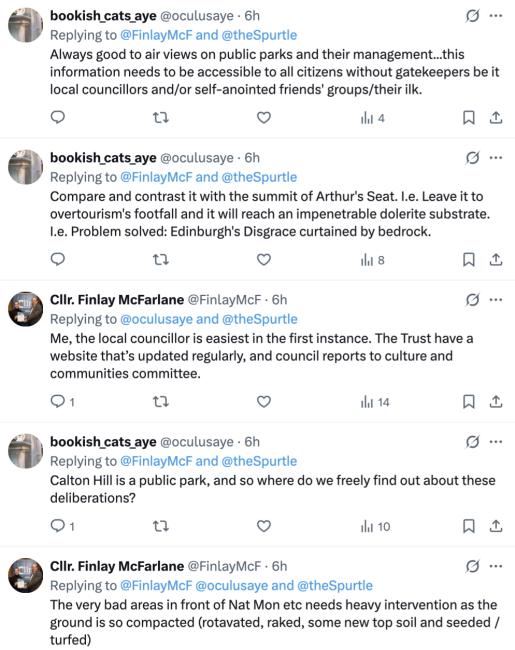 bookish_cats_aye @oculusaye · 6h
Replying to @FinlayMcF and @theSpurtle
Always good to air views on public parks and their management...this information needs to be accessible to all citizens without gatekeepers be it local councillors and/or self-anointed friends' groups/their ilk.

4

bookish_cats_aye @oculusaye · 6h
Replying to @FinlayMcF and @theSpurtle
Compare and contrast it with the summit of Arthur's Seat. I.e. Leave it to overtourism's footfall and it will reach an impenetrable dolerite substrate. I.e. Problem solved: Edinburgh's Disgrace curtained by bedrock.

8

Cllr. Finlay McFarlane @FinlayMcF · 6h
Replying to @oculusaye and @theSpurtle
Me, the local councillor is easiest in the first instance. The Trust have a website that's updated regularly, and council reports to culture and communities committee.

1 14

bookish_cats_aye @oculusaye · 6h
Replying to @FinlayMcF and @theSpurtle
Calton Hill is a public park, and so where do we freely find out about these deliberations?

1 10

Cllr. Finlay McFarlane @FinlayMcF · 6h
Replying to @FinlayMcF @oculusaye and @theSpurtle
The very bad areas in front of Nat Mon etc needs heavy intervention as the ground is so compacted (rotavated, raked, some new top soil and seeded / turfed)